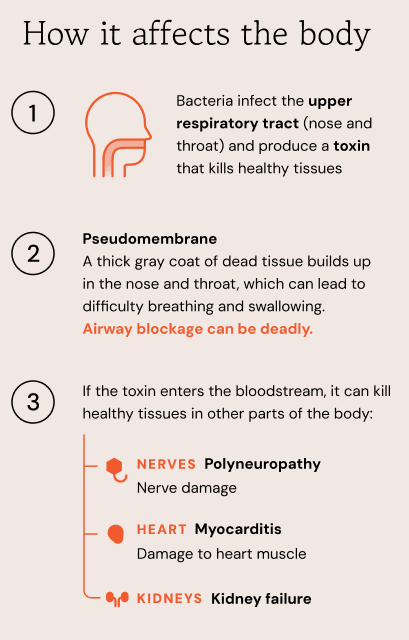 How it affects the body

1

Bacteria infect the upper respiratory tract (nose and throat) and produce a toxin that kills healthy tissues

2

Pseudomembrane
A thick gray coat of dead tissue builds up in the nose and throat, which can lead to difficulty breathing and swallowing. Airway blockage can be deadly.

3

If the toxin enters the bloodstream, it can kill healthy tissues in other parts of the body:

NERVES Polyneuropathy
Nerve damage

HEART Myocarditis
Damage to heart muscle

KIDNEYS Kidney failure